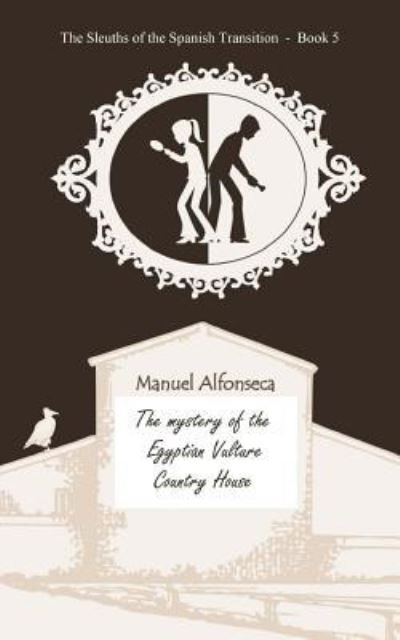 The Sleuths of the Spanish Transition - Book 5

Manuel Alfonseca

The mystery of the Egyptian Vulture Country House